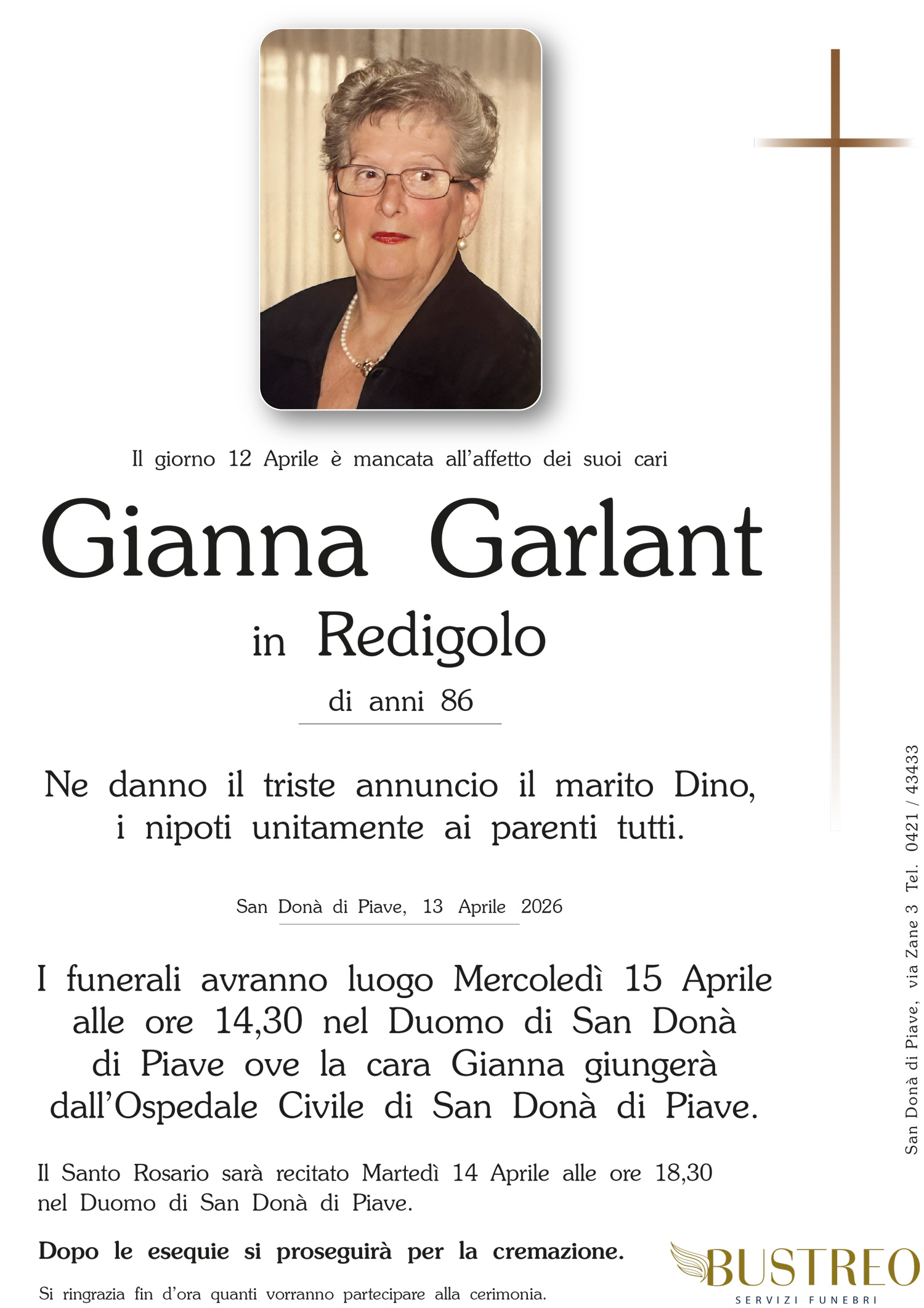 Il giorno 12 Aprile è mancata all'affetto dei suoi cari

Gianna Garlant

in Redigolo

di anni 86

Ne danno il triste annuncio il marito Dino, i nipoti unitamente ai parenti tutti.

San Donà di Piave, 13 Aprile 2026

I funerali avranno luogo Mercoledì 15 Aprile alle ore 14,30 nel Duomo di San Donà di Piave ove la cara Gianna giungerà dall'Ospedale Civile di San Donà di Piave.

Il Santo Rosario sarà recitato Martedì 14 Aprile alle ore 18,30 nel Duomo di San Donà di Piave.

Dopo le esequie si proseguirà per la cremazione.

Si ringrazia fin d'ora quanti vorranno partecipare alla cerimonia.

San Donà di Piave, via Zane 3 Tel. 0421 / 43433

BUSTREO
SERVIZI FUNEBRI